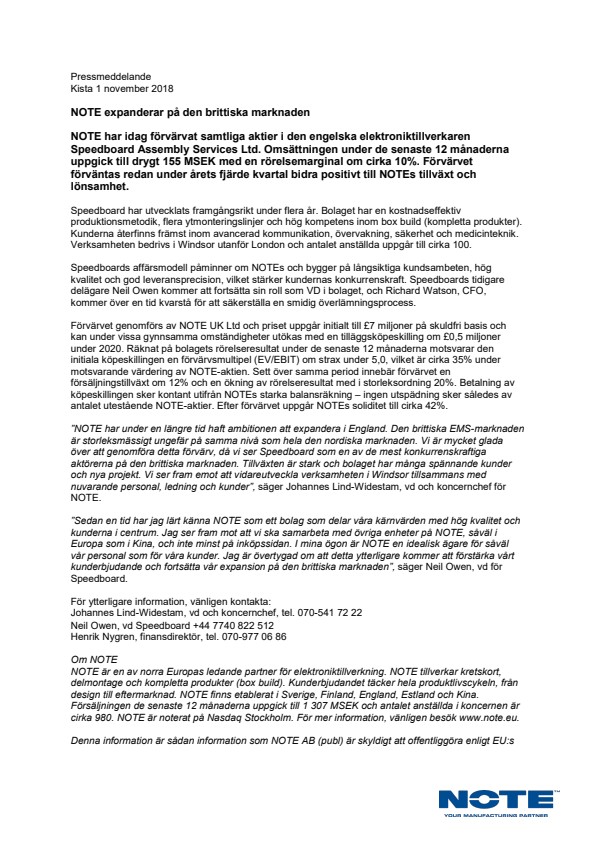 Pressmeddelande
Kista 1 november 2018

NOTE expanderar på den brittiska marknaden

NOTE har idag förvärvat samtliga aktier i den engelska elektroniktillverkaren Speedboard Assembly Services Ltd. Omsättningen under de senaste 12 månaderna uppgick till drygt 155 MSEK med en rörelsemarginal om cirka 10%. Förvärvet förväntas redan under årets fjärde kvartal bidra positivt till NOTEs tillväxt och lönsamhet.

Speedboard har utvecklats framgångsrikt under flera år. Bolaget har en kostnadseffektiv produktionsmetodik, flera ytmonteringslinjer och hög kompetens inom box build (kompletta produkter). Kunderna återfinns främst inom avancerad kommunikation, övervakning, säkerhet och medicinteknik. Verksamheten bedrivs i Windsor utanför London och antalet anställda uppgår till cirka 100.

Speedboards affärsmodell påminner om NOTEs och bygger på långsiktiga kundsambeten, hög kvalitet och god leveransprecision, vilket stärker kundernas konkurrenskraft. Speedboards tidigare delägare Neil Owen kommer att fortsätta sin roll som VD i bolaget, och Richard Watson, CFO, kommer över en tid kvarstå för att säkerställa en smidig överlämningsprocess.

Förvärvet genomförs av NOTE UK Ltd och priset uppgår initialt till £7 miljoner på skuldfri basis och kan under vissa gynnsamma omständigheter utökas med en tilläggsköpeskilling om £0,5 miljoner under 2020. Räknat på bolagets rörelseresultat under de senaste 12 månaderna motsvarar den initiala köpeskillingen en förvärvsmultipel (EV/EBIT) om strax under 5,0, vilket är cirka 35% under motsvarande värdering av NOTE-aktien. Sett över samma period innebär förvärvet en försäljningstillväxt om 12% och en ökning av rörelseresultat med i storleksordning 20%. Betalning av köpeskillingen sker kontant utifrån NOTEs starka balansräkning – ingen utspädning sker således av antalet utestående NOTE-aktier. Efter förvärvet uppgår NOTEs soliditet till cirka 42%.

"NOTE har under en längre tid haft ambitionen att expandera i England. Den brittiska EMS-marknaden är storleksmässigt ungefär på samma nivå som hela den nordiska marknaden. Vi är mycket glada över att genomföra detta förvärv, då vi ser Speedboard som en av de mest konkurrenskraftiga aktörerna på den brittiska marknaden. Tillväxten är stark och bolaget har många spännande kunder och nya projekt. Vi ser fram emot att vidareutveckla verksamheten i Windsor tillsammans med nuvarande personal, ledning och kunder", säger Johannes Lind-Widestam, vd och koncernchef för NOTE.

"Sedan en tid har jag lärt känna NOTE som ett bolag som delar våra kärnvärden med hög kvalitet och kunderna i centrum. Jag ser fram mot att vi ska samarbeta med övriga enheter på NOTE, såväl i Europa som i Kina, och inte minst på inköpssidan. I mina ögon är NOTE en idealisk ägare för såväl vår personal som för våra kunder. Jag är övertygad om att detta ytterligare kommer att förstärka vårt kunderbjudande och fortsätta vår expansion på den brittiska marknaden", säger Neil Owen, vd för Speedboard.

För ytterligare information, vänligen kontakta:
Johannes Lind-Widestam, vd och koncernchef, tel. 070-541 72 22
Neil Owen, vd Speedboard +44 7740 822 512
Henrik Nygren, finansdirektör, tel. 070-977 06 86

Om NOTE
NOTE är en av norra Europas ledande partner för elektroniktillverkning. NOTE tillverkar kretskort, delmontage och kompletta produkter (box build). Kunderbjudandet täcker hela produktlivscykeln, från design till eftermarknad. NOTE finns etablerat i Sverige, Finland, England, Estland och Kina. Försäljningen de senaste 12 månaderna uppgick till 1 307 MSEK och antalet anställda i koncernen är cirka 980. NOTE är noterat på Nasdaq Stockholm. För mer information, vänligen besök www.note.eu.

Denna information är sådan information som NOTE AB (publ) är skyldigt att offentliggöra enligt EU:s

NOTE
YOUR MANUFACTURING PARTNER